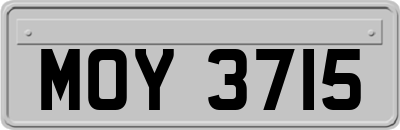 MOY 3715